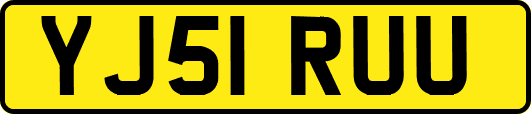 YJ51 RUU